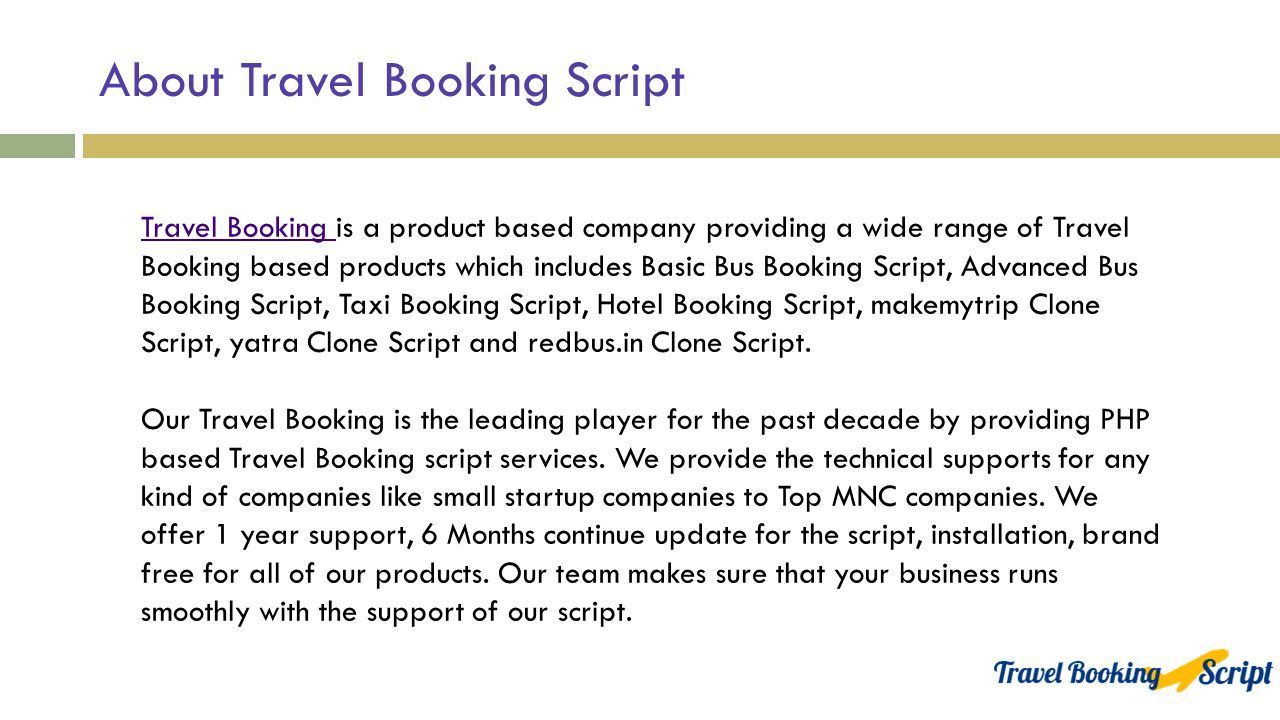 About Travel Booking Script

Travel Booking is a product based company providing a wide range of Travel Booking based products which includes Basic Bus Booking Script, Advanced Bus Booking Script, Taxi Booking Script, Hotel Booking Script, makemytrip Clone Script, yatra Clone Script and redbus.in Clone Script.

Our Travel Booking is the leading player for the past decade by providing PHP based Travel Booking script services. We provide the technical supports for any kind of companies like small startup companies to Top MNC companies. We offer 1 year support, 6 Months continue update for the script, installation, brand free for all of our products. Our team makes sure that your business runs smoothly with the support of our script.

Travel Booking Script